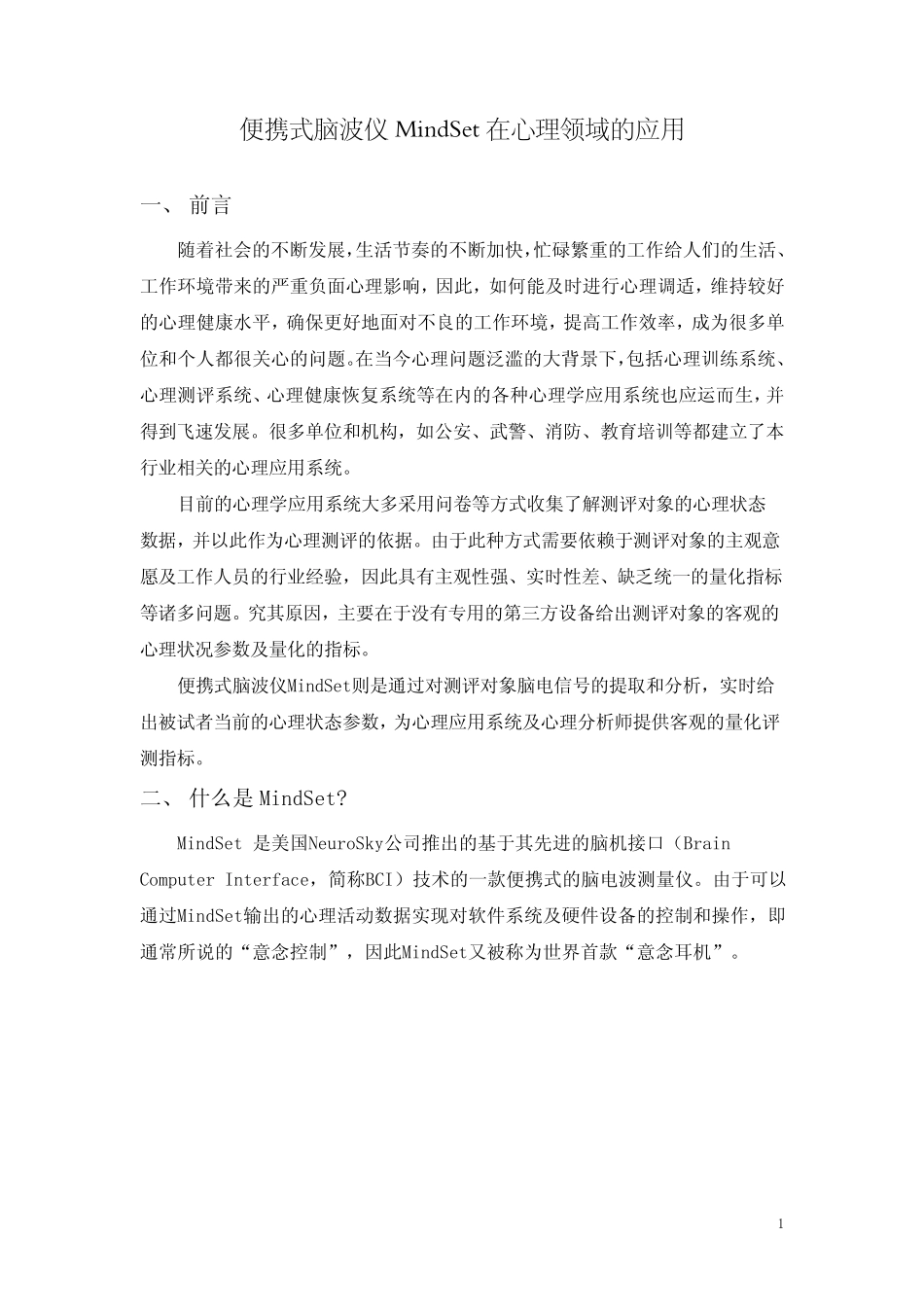 便携式脑波仪 MindSet 在心理领域的应用

一、 前言

随着社会的不断发展,生活节奏的不断加快,忙碌繁重的工作给人们的生活、工作环境带来的严重负面心理影响，因此，如何能及时进行心理调适，维持较好的心理健康水平，确保更好地面对不良的工作环境，提高工作效率，成为很多单位和个人都很关心的问题。在当今心理问题泛滥的大背景下,包括心理训练系统、心理测评系统、心理健康恢复系统等在内的各种心理学应用系统也应运而生,并得到飞速发展。很多单位和机构，如公安、武警、消防、教育培训等都建立了本行业相关的心理应用系统。

目前的心理学应用系统大多采用问卷等方式收集了解测评对象的心理状态数据，并以此作为心理测评的依据。由于此种方式需要依赖于测评对象的主观意愿及工作人员的行业经验，因此具有主观性强、实时性差、缺乏统一的量化指标等诸多问题。究其原因，主要在于没有专用的第三方设备给出测评对象的客观的心理状况参数及量化的指标。

便携式脑波仪MindSet则是通过对测评对象脑电信号的提取和分析，实时给出被试者当前的心理状态参数，为心理应用系统及心理分析师提供客观的量化评测指标。

二、 什么是 MindSet?

MindSet 是美国NeuroSky公司推出的基于其先进的脑机接口（Brain Computer Interface，简称BCI）技术的一款便携式的脑电波测量仪。由于可以通过MindSet输出的心理活动数据实现对软件系统及硬件设备的控制和操作，即通常所说的“意念控制”，因此MindSet又被称为世界首款“意念耳机”。

1